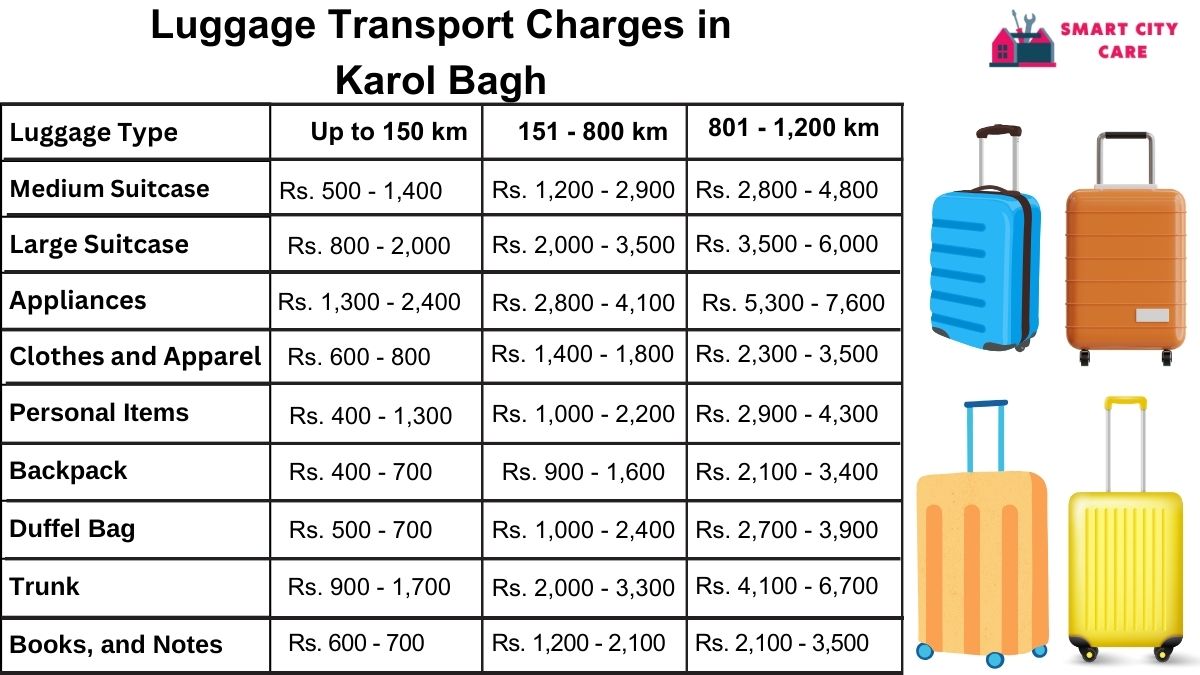 Luggage Transport Charges in Karol Bagh

SMART CITY CARE

| Luggage Type | Up to 150 km | 151 - 800 km | 801 - 1,200 km |
|---|---|---|---|
| Medium Suitcase | Rs. 500 - 1,400 | Rs. 1,200 - 2,900 | Rs. 2,800 - 4,800 |
| Large Suitcase | Rs. 800 - 2,000 | Rs. 2,000 - 3,500 | Rs. 3,500 - 6,000 |
| Appliances | Rs. 1,300 - 2,400 | Rs. 2,800 - 4,100 | Rs. 5,300 - 7,600 |
| Clothes and Apparel | Rs. 600 - 800 | Rs. 1,400 - 1,800 | Rs. 2,300 - 3,500 |
| Personal Items | Rs. 400 - 1,300 | Rs. 1,000 - 2,200 | Rs. 2,900 - 4,300 |
| Backpack | Rs. 400 - 700 | Rs. 900 - 1,600 | Rs. 2,100 - 3,400 |
| Duffel Bag | Rs. 500 - 700 | Rs. 1,000 - 2,400 | Rs. 2,700 - 3,900 |
| Trunk | Rs. 900 - 1,700 | Rs. 2,000 - 3,300 | Rs. 4,100 - 6,700 |
| Books, and Notes | Rs. 600 - 700 | Rs. 1,200 - 2,100 | Rs. 2,100 - 3,500 |